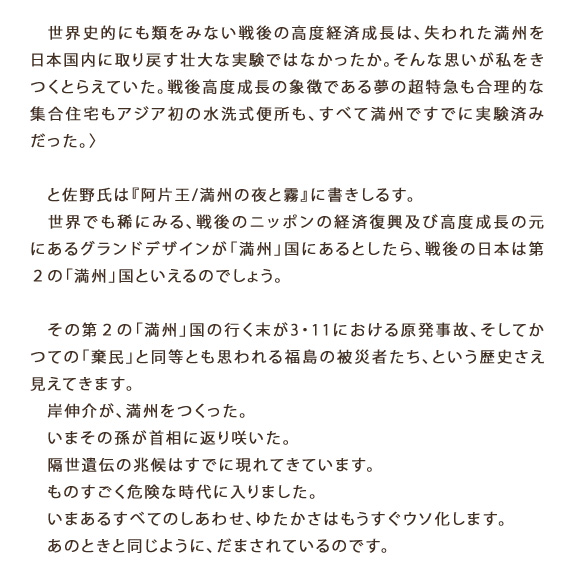 世界史的にも類をみない戦後の高度経済成長は、失われた満州を日本国内に取り戻す壮大な実験ではなかったか。そんな思いが私をきつくとらえていた。戦後高度成長の象徴である夢の超特急も合理的な集合住宅もアジア初の水洗式便所も、すべて満州ですでに実験済みだった。〉

と佐野氏は『阿片王/満州の夜と霧』に書きしるす。
世界でも稀にみる、戦後のニッポンの経済復興及び高度成長の元にあるグランドデザインが「満州」国にあるとしたら、戦後の日本は第２の「満州」国といえるのでしょう。

その第２の「満州」国の行く末が3・11における原発事故、そしてかつての「棄民」と同等とも思われる福島の被災者たち、という歴史さえ見えてきます。
岸伸介が、満州をつくった。
いまその孫が首相に返り咲いた。
隔世遺伝の兆候はすでに現れてきています。
ものすごく危険な時代に入りました。
いまあるすべてのしあわせ、ゆたかさはもうすぐウソ化します。
あのときと同じように、だまされているのです。